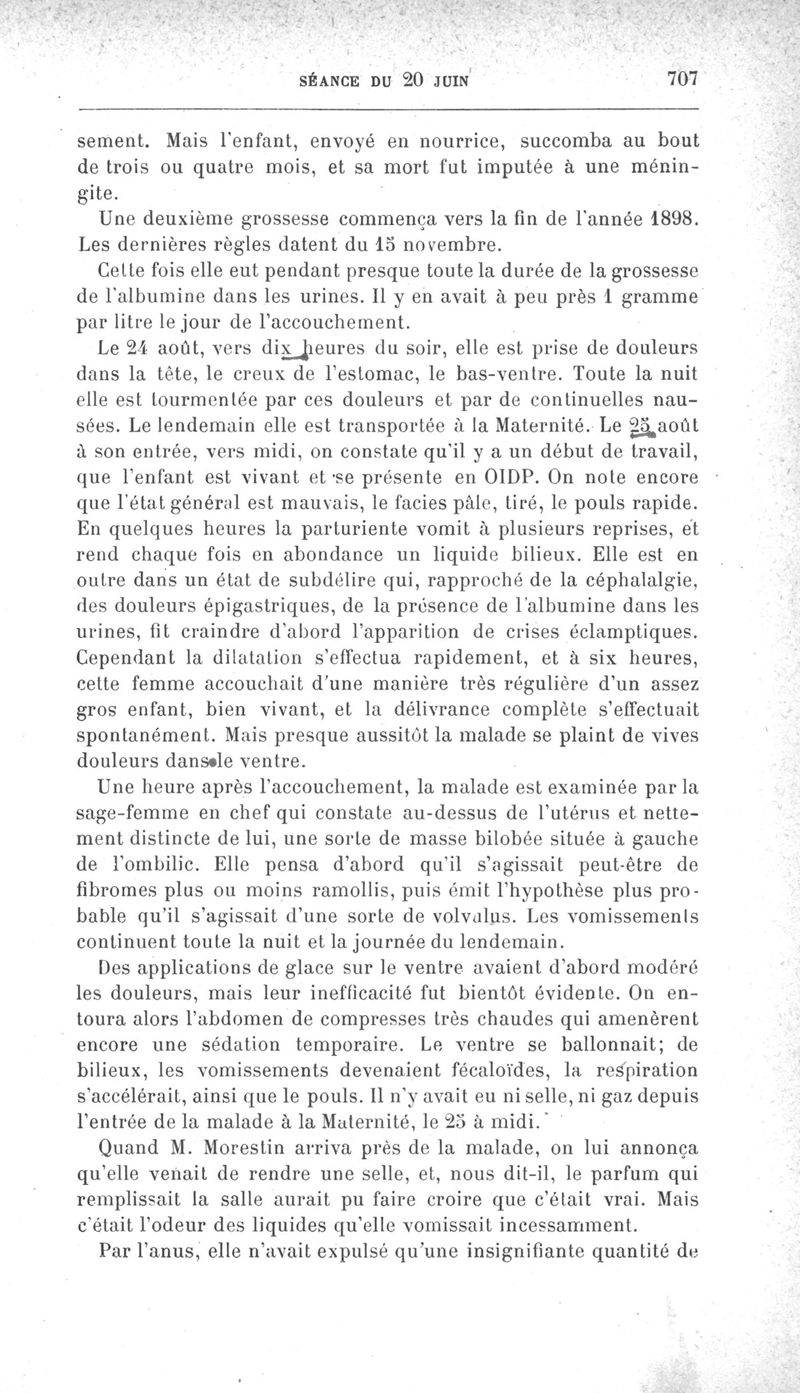 SÉANCE DU 20 JUIN 707

sement. Mais l'enfant, envoyé en nourrice, succomba au bout de trois ou quatre mois, et sa mort fut imputée à une méningite.

Une deuxième grossesse commença vers la fin de l'année 1898. Les dernières règles datent du 15 novembre.

Cette fois elle eut pendant presque toute la durée de la grossesse de l'albumine dans les urines. Il y en avait à peu près 1 gramme par litre le jour de l'accouchement.

Le 24 août, vers dix heures du soir, elle est prise de douleurs dans la tête, le creux de l'estomac, le bas-ventre. Toute la nuit elle est tourmentée par ces douleurs et par de continuelles nausées. Le lendemain elle est transportée à la Maternité. Le 25 août à son entrée, vers midi, on constate qu'il y a un début de travail, que l'enfant est vivant et se présente en OIDP. On note encore que l'état général est mauvais, le facies pâle, tiré, le pouls rapide. En quelques heures la parturiente vomit à plusieurs reprises, et rend chaque fois en abondance un liquide bilieux. Elle est en outre dans un état de subdélire qui, rapproché de la céphalalgie, des douleurs épigastriques, de la présence de l'albumine dans les urines, fit craindre d'abord l'apparition de crises éclamptiques. Cependant la dilatation s'effectua rapidement, et à six heures, cette femme accouchait d'une manière très régulière d'un assez gros enfant, bien vivant, et la délivrance complète s'effectuait spontanément. Mais presque aussitôt la malade se plaint de vives douleurs dans le ventre.

Une heure après l'accouchement, la malade est examinée par la sage-femme en chef qui constate au-dessus de l'utérus et nettement distincte de lui, une sorte de masse bilobée située à gauche de l'ombilic. Elle pensa d'abord qu'il s'agissait peut-être de fibromes plus ou moins ramollis, puis émit l'hypothèse plus probable qu'il s'agissait d'une sorte de volvulus. Les vomissements continuent toute la nuit et la journée du lendemain.

Des applications de glace sur le ventre avaient d'abord modéré les douleurs, mais leur inefficacité fut bientôt évidente. On entoura alors l'abdomen de compresses très chaudes qui amenèrent encore une sédation temporaire. Le ventre se ballonnait; de bilieux, les vomissements devenaient fécaloïdes, la respiration s'accélérait, ainsi que le pouls. Il n'y avait eu ni selle, ni gaz depuis l'entrée de la malade à la Maternité, le 25 à midi.

Quand M. Morestin arriva près de la malade, on lui annonça qu'elle venait de rendre une selle, et, nous dit-il, le parfum qui remplissait la salle aurait pu faire croire que c'était vrai. Mais c'était l'odeur des liquides qu'elle vomissait incessamment.

Par l'anus, elle n'avait expulsé qu'une insignifiante quantité de